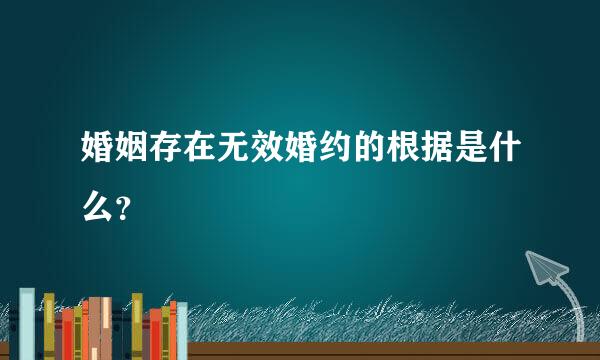 婚姻存在无效婚约的根据是什么?